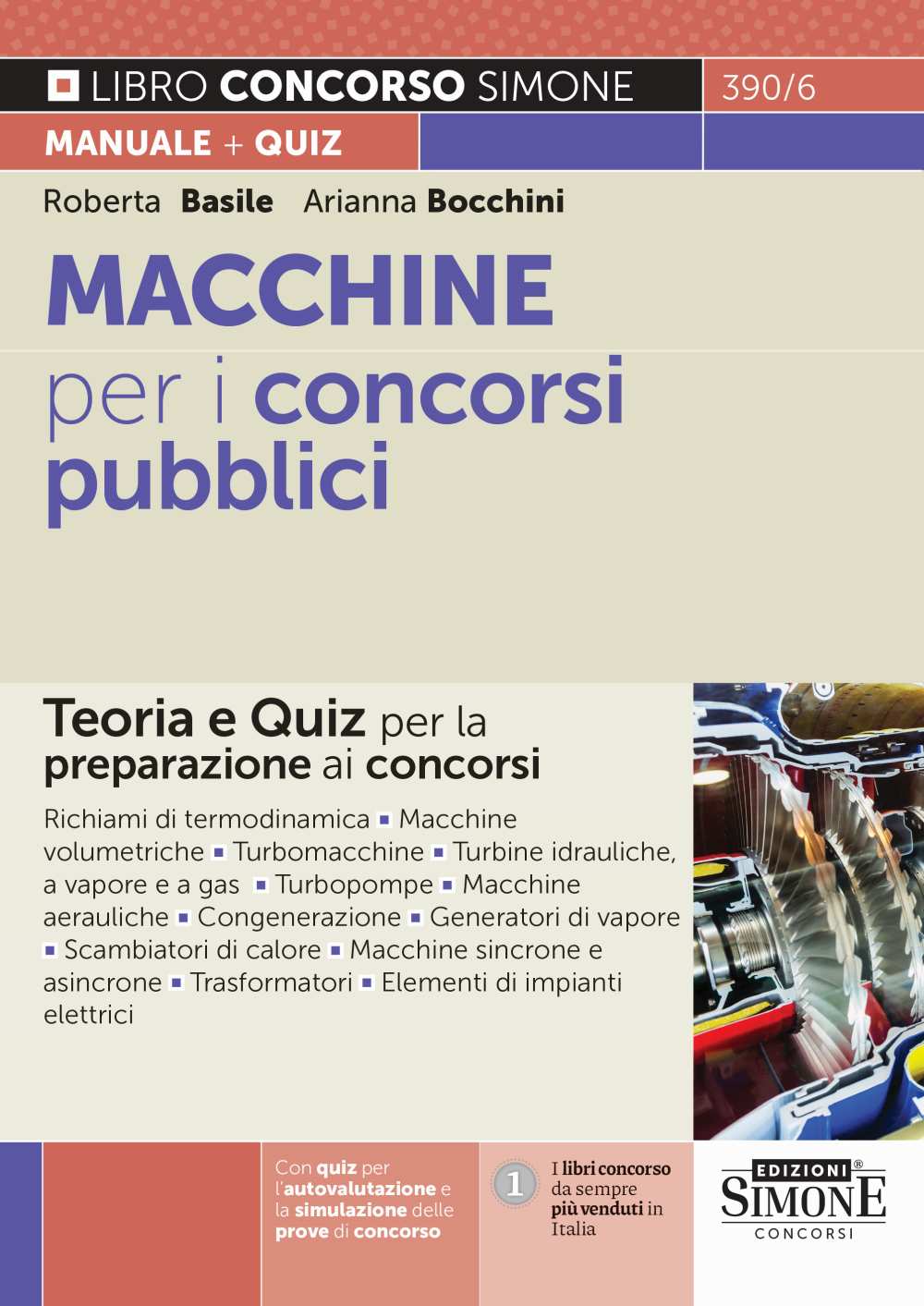 LIBRO CONCORSO SIMONE 390/6

MANUALE + QUIZ

Roberta Basile Arianna Bocchini

MACCHINE per i concorsi pubblici

Teoria e Quiz per la preparazione ai concorsi

Richiami di termodinamica ▪ Macchine volumetriche ▪ Turbomacchine ▪ Turbine idrauliche, a vapore e a gas ▪ Turbopompe ▪ Macchine aerauliche ▪ Congenerazione ▪ Generatori di vapore ▪ Scambiatori di calore ▪ Macchine sincrone e asincrone ▪ Trasformatori ▪ Elementi di impianti elettrici

Con quiz per l'autovalutazione e la simulazione delle prove di concorso

1 I libri concorso da sempre più venduti in Italia

EDIZIONI® SIMONE CONCORSI